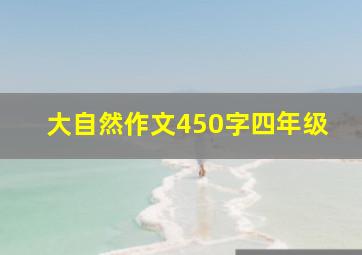 大自然作文450字四年级